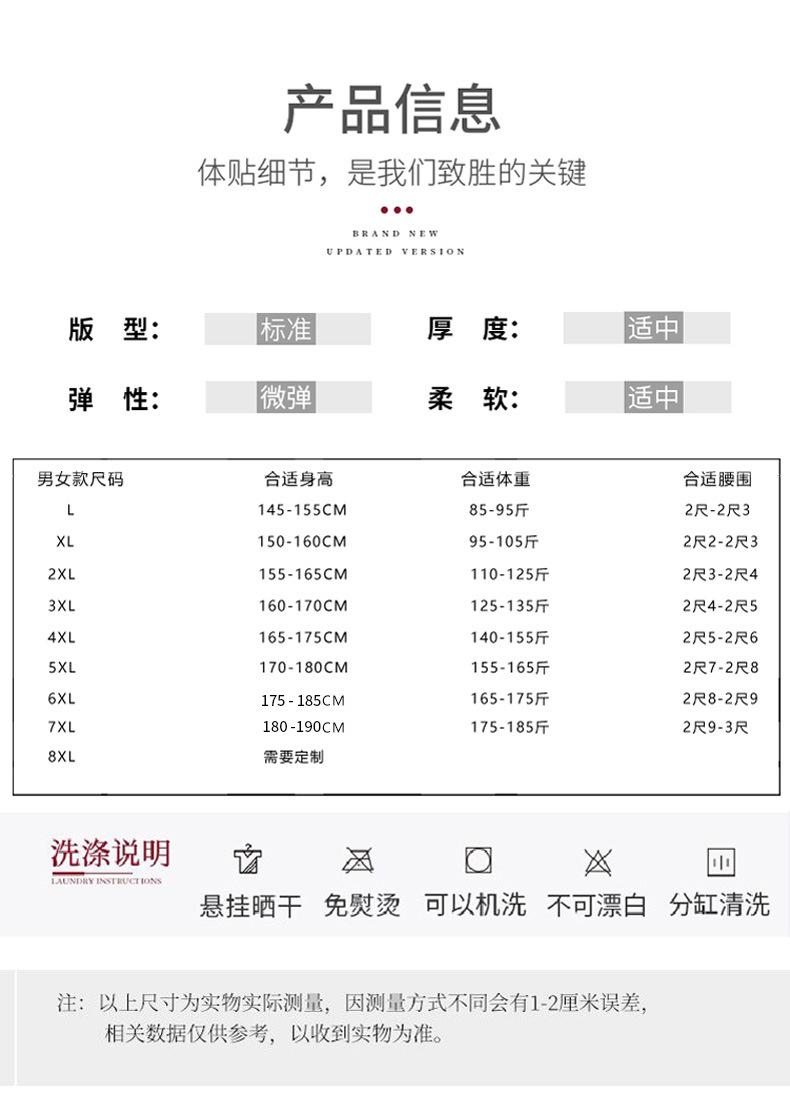 产品信息

体贴细节，是我们致胜的关键

BRAND NEW
UPDATED VERSION

版 型： 标准　　厚 度： 适中

弹 性： 微弹　　柔 软： 适中

| 男女款尺码 | 合适身高 | 合适体重 | 合适腰围 |
|---|---|---|---|
| L | 145-155CM | 85-95斤 | 2尺-2尺3 |
| XL | 150-160CM | 95-105斤 | 2尺2-2尺3 |
| 2XL | 155-165CM | 110-125斤 | 2尺3-2尺4 |
| 3XL | 160-170CM | 125-135斤 | 2尺4-2尺5 |
| 4XL | 165-175CM | 140-155斤 | 2尺5-2尺6 |
| 5XL | 170-180CM | 155-165斤 | 2尺7-2尺8 |
| 6XL | 175-185CM | 165-175斤 | 2尺8-2尺9 |
| 7XL | 180-190CM | 175-185斤 | 2尺9-3尺 |
| 8XL | 需要定制 | | |

洗涤说明
LAUNDRY INSTRUCTIONS

悬挂晒干　免熨烫　可以机洗　不可漂白　分缸清洗

注：以上尺寸为实物实际测量，因测量方式不同会有1-2厘米误差，相关数据仅供参考，以收到实物为准。